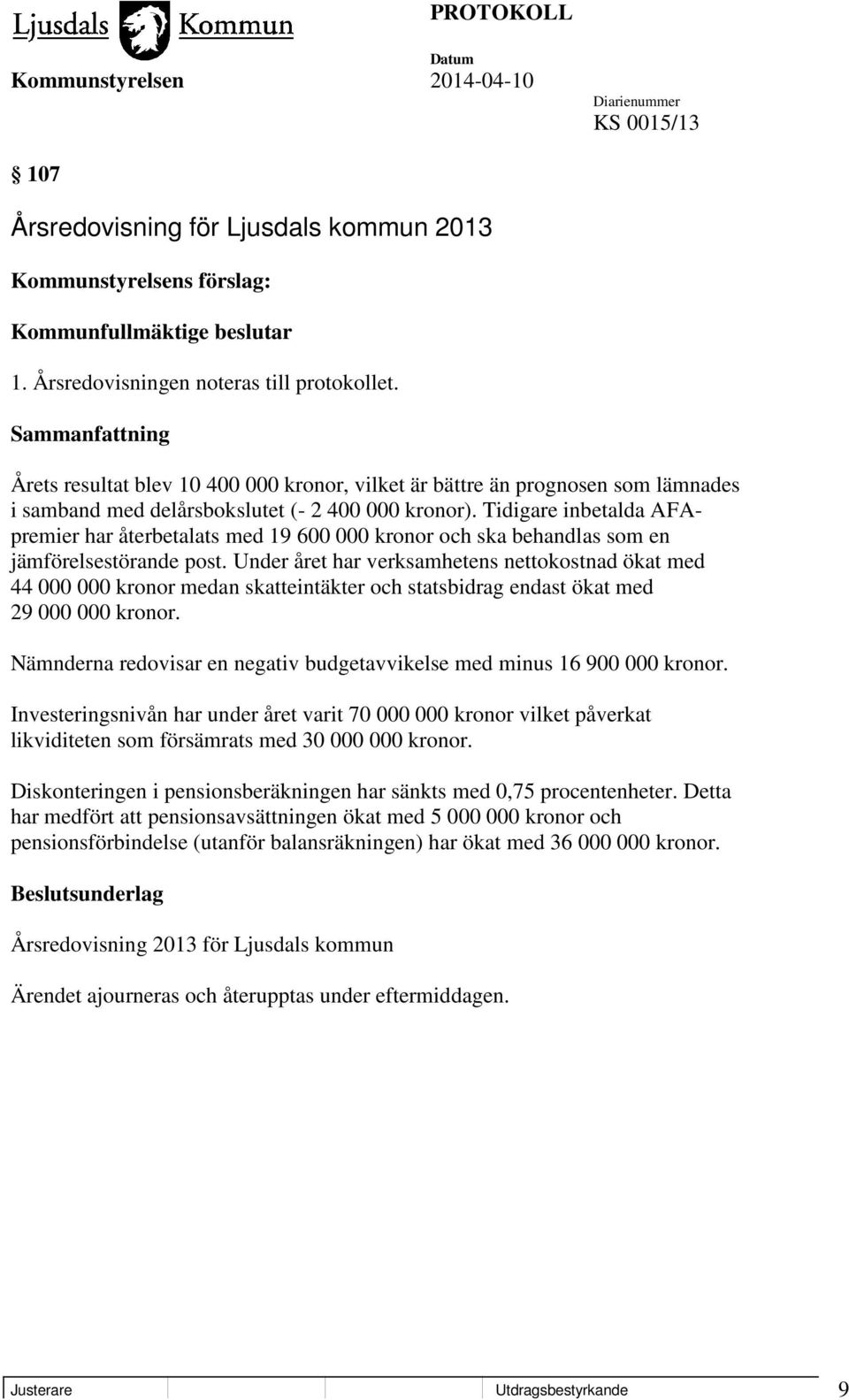 Ljusdals Kommun

PROTOKOLL

Kommunstyrelsen

Datum
2014-04-10

Diarienummer
KS 0015/13

§ 107

Årsredovisning för Ljusdals kommun 2013

Kommunstyrelsens förslag:

Kommunfullmäktige beslutar

1. Årsredovisningen noteras till protokollet.

Sammanfattning

Årets resultat blev 10 400 000 kronor, vilket är bättre än prognosen som lämnades i samband med delårsbokslutet (- 2 400 000 kronor). Tidigare inbetalda AFA-premier har återbetalats med 19 600 000 kronor och ska behandlas som en jämförelsestörande post. Under året har verksamhetens nettokostnad ökat med 44 000 000 kronor medan skatteintäkter och statsbidrag endast ökat med 29 000 000 kronor.

Nämnderna redovisar en negativ budgetavvikelse med minus 16 900 000 kronor.

Investeringsnivån har under året varit 70 000 000 kronor vilket påverkat likviditeten som försämrats med 30 000 000 kronor.

Diskonteringen i pensionsberäkningen har sänkts med 0,75 procentenheter. Detta har medfört att pensionsavsättningen ökat med 5 000 000 kronor och pensionsförbindelse (utanför balansräkningen) har ökat med 36 000 000 kronor.

Beslutsunderlag

Årsredovisning 2013 för Ljusdals kommun

Ärendet ajourneras och återupptas under eftermiddagen.

Justerare

Utdragsbestyrkande

9